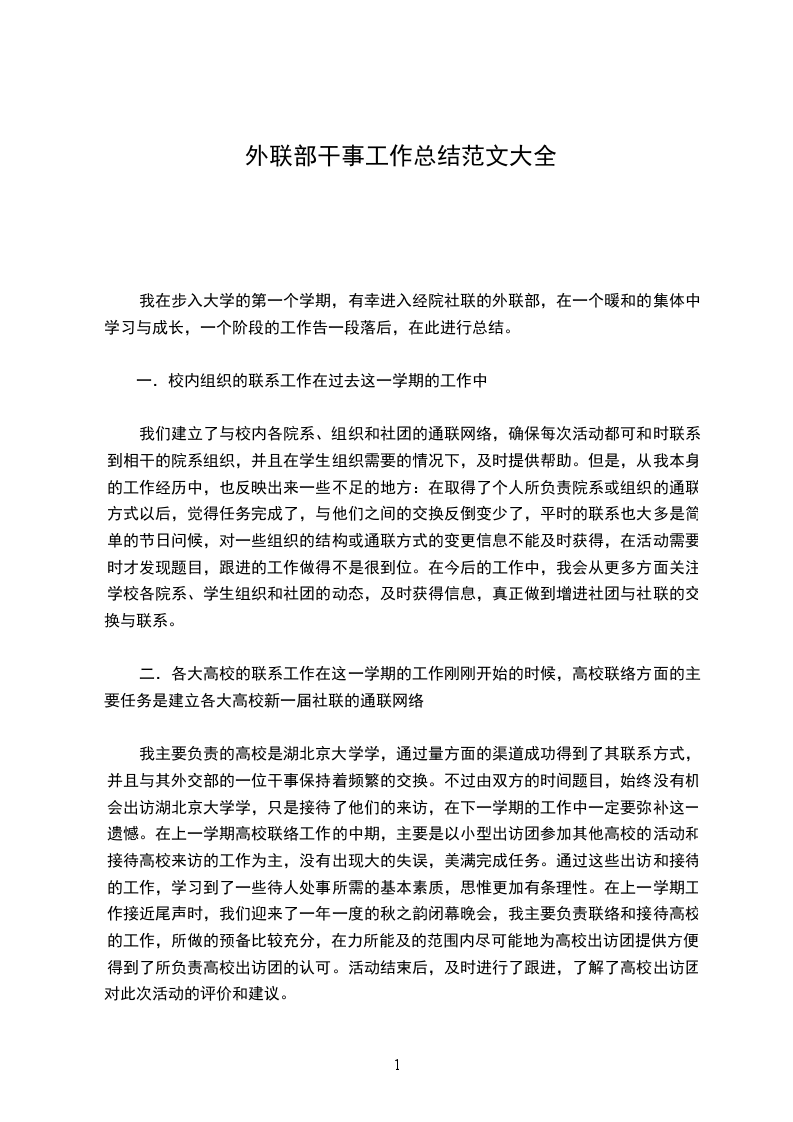 外联部干事工作总结范文大全

我在步入大学的第一个学期，有幸进入经院社联的外联部，在一个暖和的集体中学习与成长，一个阶段的工作告一段落后，在此进行总结。

一．校内组织的联系工作在过去这一学期的工作中

我们建立了与校内各院系、组织和社团的通联网络，确保每次活动都可和时联系到相干的院系组织，并且在学生组织需要的情况下，及时提供帮助。但是，从我本身的工作经历中，也反映出来一些不足的地方：在取得了个人所负责院系或组织的通联方式以后，觉得任务完成了，与他们之间的交换反倒变少了，平时的联系也大多是简单的节日问候，对一些组织的结构或通联方式的变更信息不能及时获得，在活动需要时才发现题目，跟进的工作做得不是很到位。在今后的工作中，我会从更多方面关注学校各院系、学生组织和社团的动态，及时获得信息，真正做到增进社团与社联的交换与联系。

二．各大高校的联系工作在这一学期的工作刚刚开始的时候，高校联络方面的主要任务是建立各大高校新一届社联的通联网络

我主要负责的高校是湖北京大学学，通过量方面的渠道成功得到了其联系方式，并且与其外交部的一位干事保持着频繁的交换。不过由双方的时间题目，始终没有机会出访湖北京大学学，只是接待了他们的来访，在下一学期的工作中一定要弥补这一遗憾。在上一学期高校联络工作的中期，主要是以小型出访团参加其他高校的活动和接待高校来访的工作为主，没有出现大的失误，美满完成任务。通过这些出访和接待的工作，学习到了一些待人处事所需的基本素质，思惟更加有条理性。在上一学期工作接近尾声时，我们迎来了一年一度的秋之韵闭幕晚会，我主要负责联络和接待高校的工作，所做的预备比较充分，在力所能及的范围内尽可能地为高校出访团提供方便得到了所负责高校出访团的认可。活动结束后，及时进行了跟进，了解了高校出访团对此次活动的评价和建议。

1